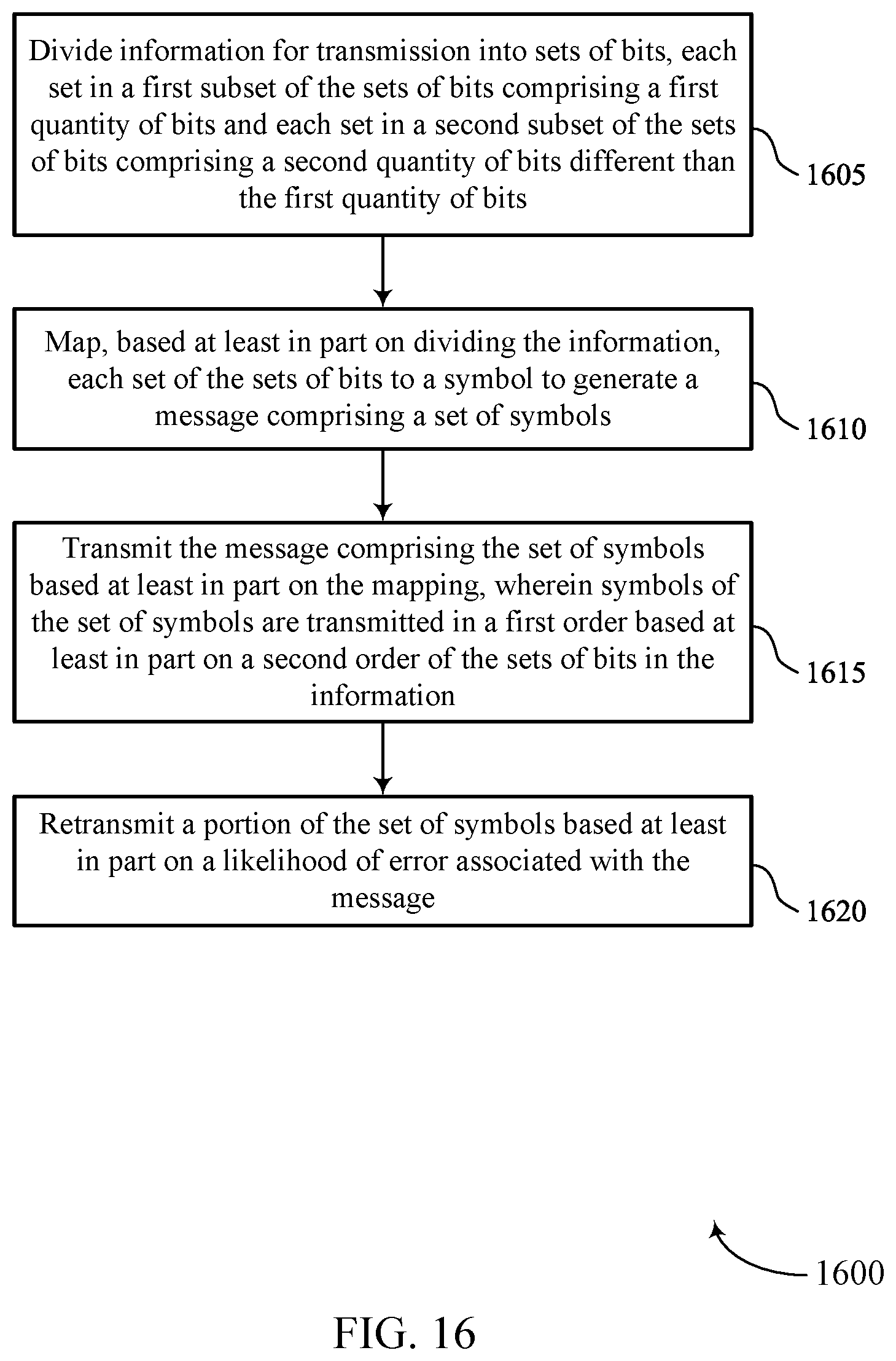 Divide information for transmission into sets of bits, each set in a first subset of the sets of bits comprising a first quantity of bits and each set in a second subset of the sets of bits comprising a second quantity of bits different than the first quantity of bits

1605

Map, based at least in part on dividing the information, each set of the sets of bits to a symbol to generate a message comprising a set of symbols

1610

Transmit the message comprising the set of symbols based at least in part on the mapping, wherein symbols of the set of symbols are transmitted in a first order based at least in part on a second order of the sets of bits in the information

1615

Retransmit a portion of the set of symbols based at least in part on a likelihood of error associated with the message

1620

1600

FIG. 16